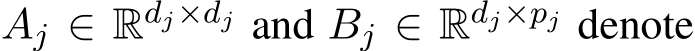 $A_j \in \mathbb{R}^{d_j \times d_j}$ and $B_j \in \mathbb{R}^{d_j \times p_j}$ denote